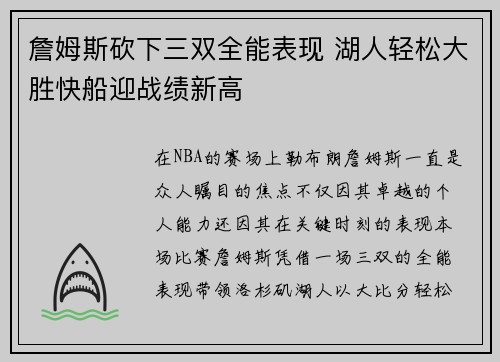 詹姆斯砍下三双全能表现 湖人轻松大胜快船迎战绩新高

在NBA的赛场上勒布朗詹姆斯一直是众人瞩目的焦点不仅因其卓越的个人能力还因其在关键时刻的表现本场比赛詹姆斯凭借一场三双的全能表现带领洛杉矶湖人以大比分轻松